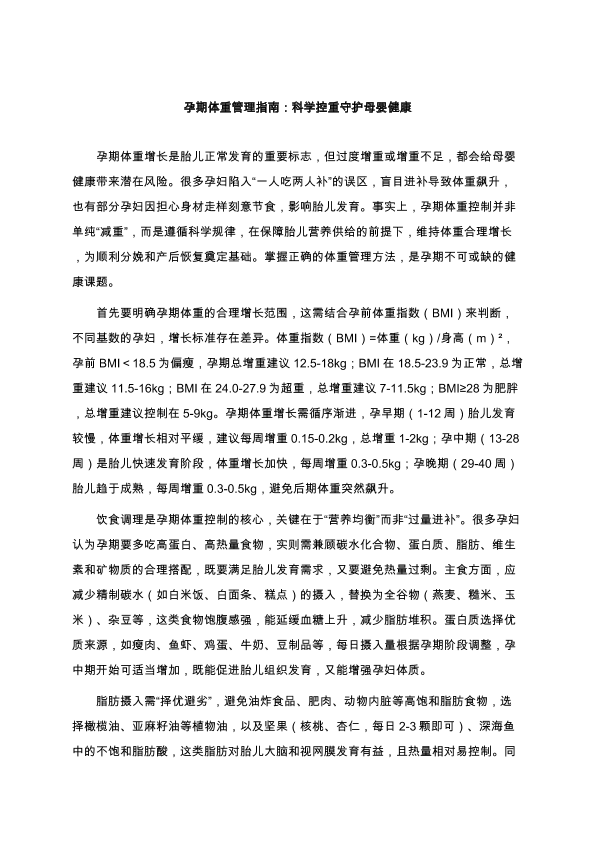 孕期体重管理指南：科学控重守护母婴健康

孕期体重增长是胎儿正常发育的重要标志，但过度增重或增重不足，都会给母婴健康带来潜在风险。很多孕妇陷入“一人吃两人补”的误区，盲目进补导致体重飙升，也有部分孕妇因担心身材走样刻意节食，影响胎儿发育。事实上，孕期体重控制并非单纯“减重”，而是遵循科学规律，在保障胎儿营养供给的前提下，维持体重合理增长，为顺利分娩和产后恢复奠定基础。掌握正确的体重管理方法，是孕期不可或缺的健康课题。

首先要明确孕期体重的合理增长范围，这需结合孕前体重指数（BMI）来判断，不同基数的孕妇，增长标准存在差异。体重指数（BMI）=体重（kg）/身高（m）²，孕前 BMI＜18.5 为偏瘦，孕期总增重建议 12.5-18kg；BMI 在 18.5-23.9 为正常，总增重建议 11.5-16kg；BMI 在 24.0-27.9 为超重，总增重建议 7-11.5kg；BMI≥28 为肥胖，总增重建议控制在 5-9kg。孕期体重增长需循序渐进，孕早期（1-12 周）胎儿发育较慢，体重增长相对平缓，建议每周增重 0.15-0.2kg，总增重 1-2kg；孕中期（13-28 周）是胎儿快速发育阶段，体重增长加快，每周增重 0.3-0.5kg；孕晚期（29-40 周）胎儿趋于成熟，每周增重 0.3-0.5kg，避免后期体重突然飙升。

饮食调理是孕期体重控制的核心，关键在于“营养均衡”而非“过量进补”。很多孕妇认为孕期要多吃高蛋白、高热量食物，实则需兼顾碳水化合物、蛋白质、脂肪、维生素和矿物质的合理搭配，既要满足胎儿发育需求，又要避免热量过剩。主食方面，应减少精制碳水（如白米饭、白面条、糕点）的摄入，替换为全谷物（燕麦、糙米、玉米）、杂豆等，这类食物饱腹感强，能延缓血糖上升，减少脂肪堆积。蛋白质选择优质来源，如瘦肉、鱼虾、鸡蛋、牛奶、豆制品等，每日摄入量根据孕期阶段调整，孕中期开始可适当增加，既能促进胎儿组织发育，又能增强孕妇体质。

脂肪摄入需“择优避劣”，避免油炸食品、肥肉、动物内脏等高饱和脂肪食物，选择橄榄油、亚麻籽油等植物油，以及坚果（核桃、杏仁，每日 2-3 颗即可）、深海鱼中的不饱和脂肪酸，这类脂肪对胎儿大脑和视网膜发育有益，且热量相对易控制。同